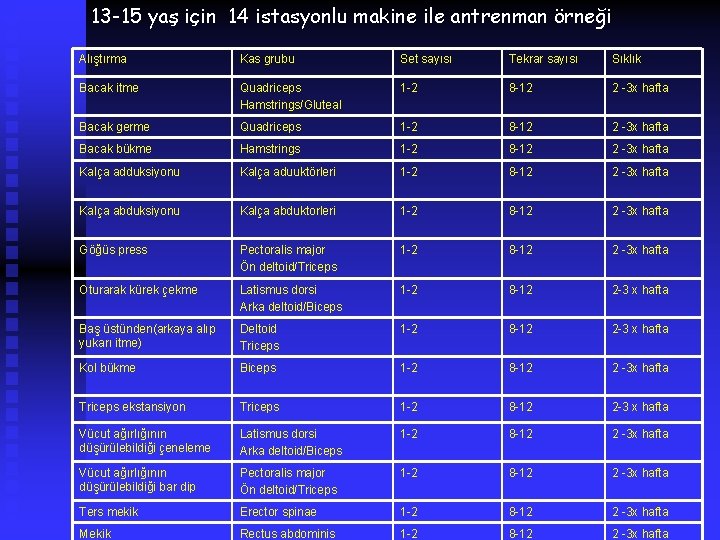 13-15 yaş için 14 istasyonlu makine ile antrenman örneği

| Alıştırma | Kas grubu | Set sayısı | Tekrar sayısı | Sıklık |
|---|---|---|---|---|
| Bacak itme | Quadriceps Hamstrings/Gluteal | 1-2 | 8-12 | 2 -3x hafta |
| Bacak germe | Quadriceps | 1-2 | 8-12 | 2 -3x hafta |
| Bacak bükme | Hamstrings | 1-2 | 8-12 | 2 -3x hafta |
| Kalça adduksiyonu | Kalça aduuktörleri | 1-2 | 8-12 | 2 -3x hafta |
| Kalça abduksiyonu | Kalça abduktorleri | 1-2 | 8-12 | 2 -3x hafta |
| Göğüs press | Pectoralis major Ön deltoid/Triceps | 1-2 | 8-12 | 2 -3x hafta |
| Oturarak kürek çekme | Latismus dorsi Arka deltoid/Biceps | 1-2 | 8-12 | 2-3 x hafta |
| Baş üstünden(arkaya alıp yukarı itme) | Deltoid Triceps | 1-2 | 8-12 | 2-3 x hafta |
| Kol bükme | Biceps | 1-2 | 8-12 | 2 -3x hafta |
| Triceps ekstansiyon | Triceps | 1-2 | 8-12 | 2-3 x hafta |
| Vücut ağırlığının düşürülebildiği çeneleme | Latismus dorsi Arka deltoid/Biceps | 1-2 | 8-12 | 2 -3x hafta |
| Vücut ağırlığının düşürülebildiği bar dip | Pectoralis major Ön deltoid/Triceps | 1-2 | 8-12 | 2 -3x hafta |
| Ters mekik | Erector spinae | 1-2 | 8-12 | 2 -3x hafta |
| Mekik | Rectus abdominis | 1-2 | 8-12 | 2 -3x hafta |